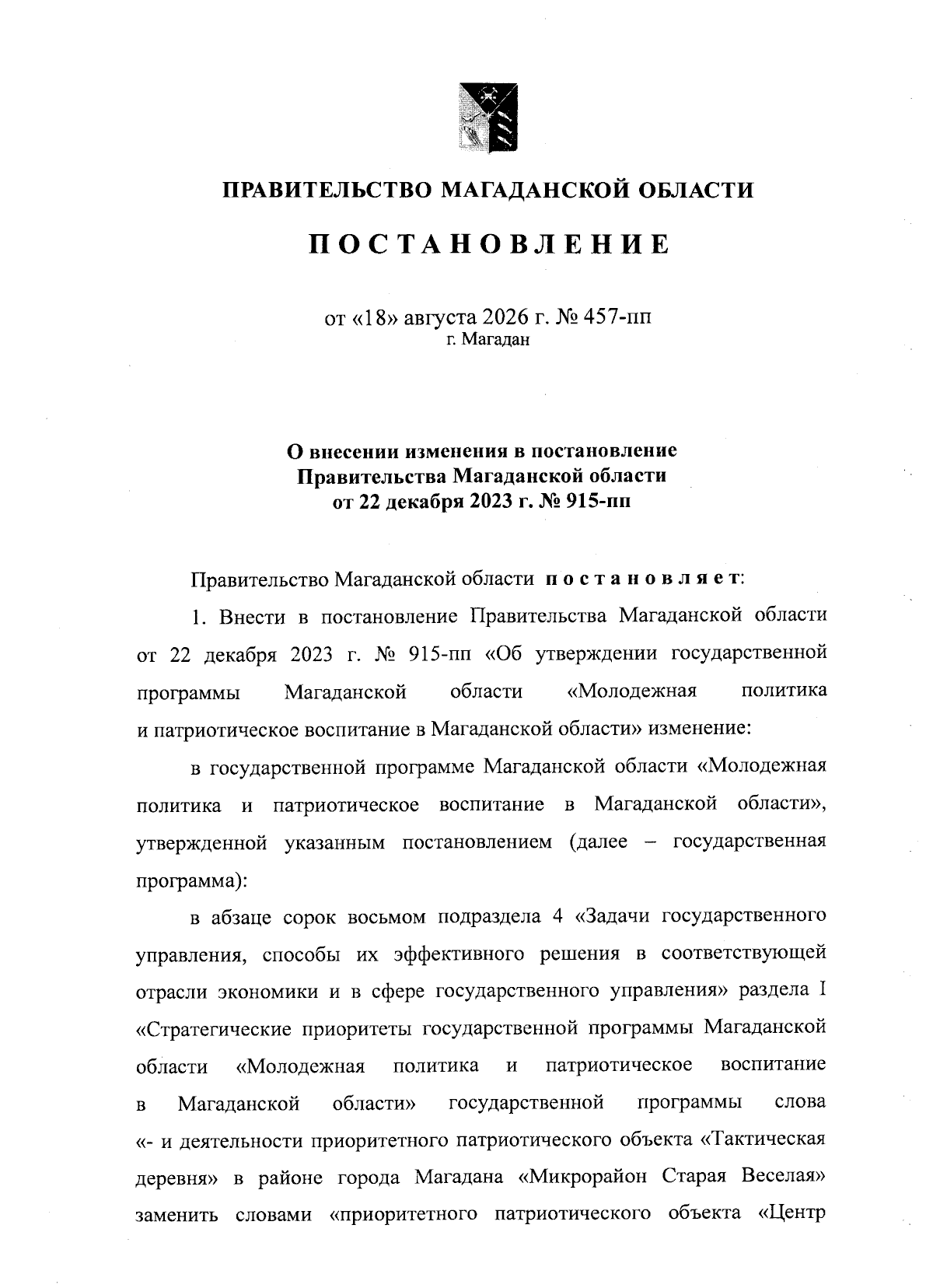 ПРАВИТЕЛЬСТВО МАГАДАНСКОЙ ОБЛАСТИ

ПОСТАНОВЛЕНИЕ

от «18» августа 2026 г. № 457-пп
г. Магадан

О внесении изменения в постановление Правительства Магаданской области от 22 декабря 2023 г. № 915-пп

Правительство Магаданской области постановляет:

1. Внести в постановление Правительства Магаданской области от 22 декабря 2023 г. № 915-пп «Об утверждении государственной программы Магаданской области «Молодежная политика и патриотическое воспитание в Магаданской области» изменение:

в государственной программе Магаданской области «Молодежная политика и патриотическое воспитание в Магаданской области», утвержденной указанным постановлением (далее – государственная программа):

в абзаце сорок восьмом подраздела 4 «Задачи государственного управления, способы их эффективного решения в соответствующей отрасли экономики и в сфере государственного управления» раздела I «Стратегические приоритеты государственной программы Магаданской области «Молодежная политика и патриотическое воспитание в Магаданской области» государственной программы слова «- и деятельности приоритетного патриотического объекта «Тактическая деревня» в районе города Магадана «Микрорайон Старая Веселая» заменить словами «приоритетного патриотического объекта «Центр